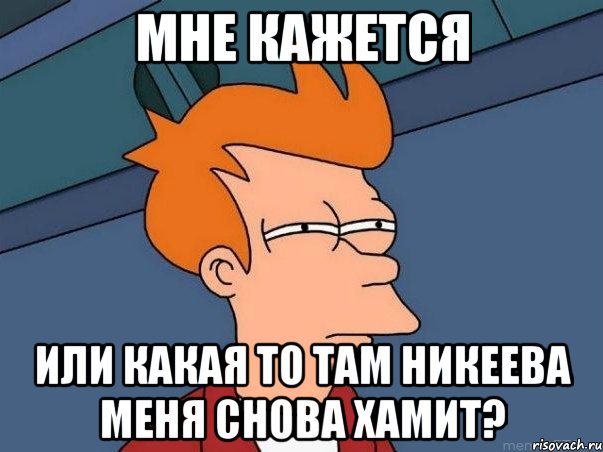 МНЕ КАЖЕТСЯ

ИЛИ КАКАЯ ТО ТАМ НИКЕЕВА МЕНЯ СНОВА ХАМИТ?

risovach.ru